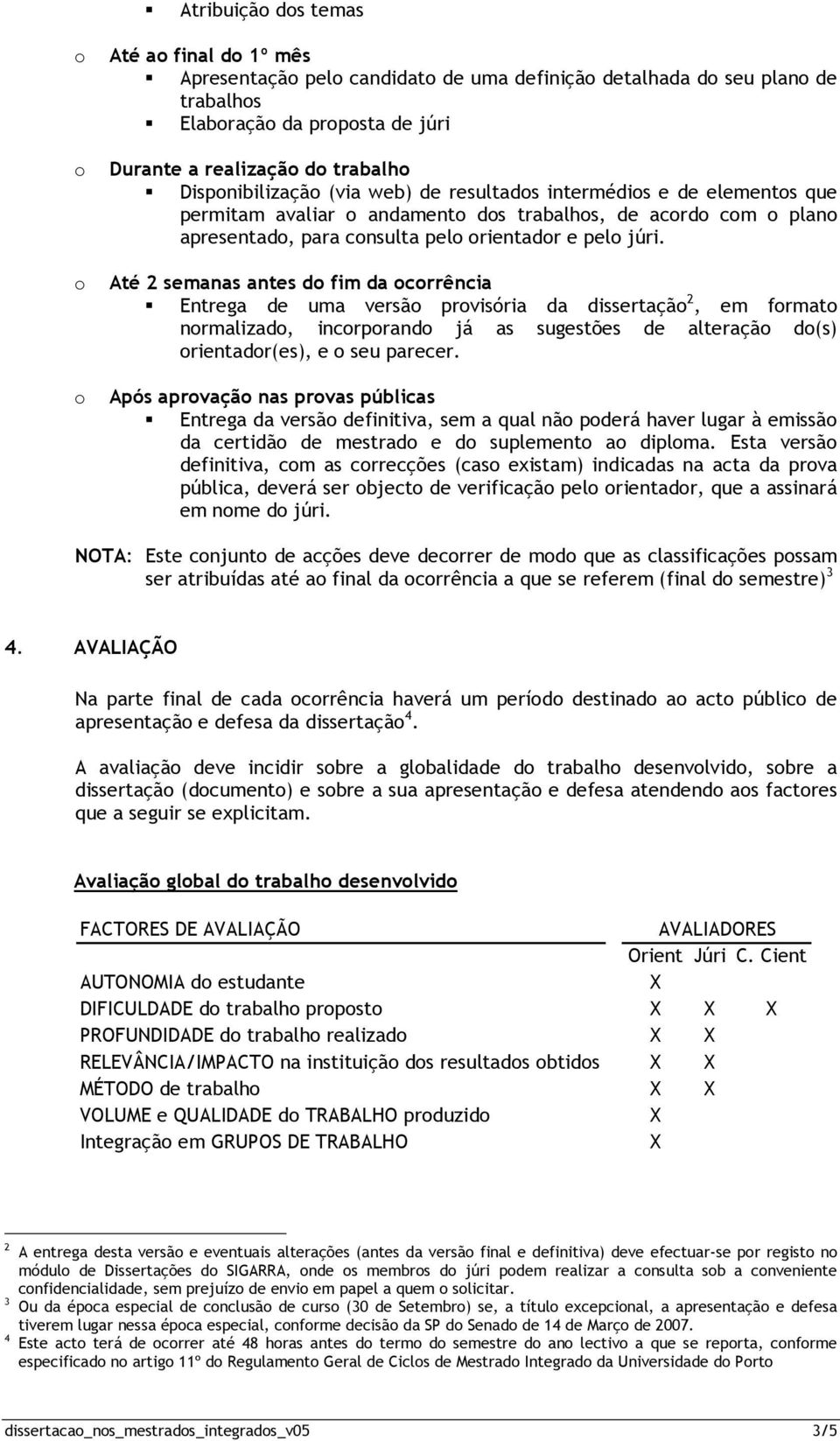 ▪ Atribuição dos temas

o Até ao final do 1º mês
▪ Apresentação pelo candidato de uma definição detalhada do seu plano de trabalhos
▪ Elaboração da proposta de júri

o Durante a realização do trabalho
▪ Disponibilização (via web) de resultados intermédios e de elementos que permitam avaliar o andamento dos trabalhos, de acordo com o plano apresentado, para consulta pelo orientador e pelo júri.

o Até 2 semanas antes do fim da ocorrência
▪ Entrega de uma versão provisória da dissertação$^2$, em formato normalizado, incorporando já as sugestões de alteração do(s) orientador(es), e o seu parecer.

o Após aprovação nas provas públicas
▪ Entrega da versão definitiva, sem a qual não poderá haver lugar à emissão da certidão de mestrado e do suplemento ao diploma. Esta versão definitiva, com as correcções (caso existam) indicadas na acta da prova pública, deverá ser objecto de verificação pelo orientador, que a assinará em nome do júri.

NOTA: Este conjunto de acções deve decorrer de modo que as classificações possam ser atribuídas até ao final da ocorrência a que se referem (final do semestre)$^3$

4. AVALIAÇÃO

Na parte final de cada ocorrência haverá um período destinado ao acto público de apresentação e defesa da dissertação$^4$.

A avaliação deve incidir sobre a globalidade do trabalho desenvolvido, sobre a dissertação (documento) e sobre a sua apresentação e defesa atendendo aos factores que a seguir se explicitam.

Avaliação global do trabalho desenvolvido

| FACTORES DE AVALIAÇÃO | AVALIADORES | | |
|---|---|---|---|
| | Orient | Júri | C. Cient |
| AUTONOMIA do estudante | X | | |
| DIFICULDADE do trabalho proposto | X | X | X |
| PROFUNDIDADE do trabalho realizado | X | X | |
| RELEVÂNCIA/IMPACTO na instituição dos resultados obtidos | X | X | |
| MÉTODO de trabalho | X | X | |
| VOLUME e QUALIDADE do TRABALHO produzido | X | | |
| Integração em GRUPOS DE TRABALHO | X | | |

$^2$ A entrega desta versão e eventuais alterações (antes da versão final e definitiva) deve efectuar-se por registo no módulo de Dissertações do SIGARRA, onde os membros do júri podem realizar a consulta sob a conveniente confidencialidade, sem prejuízo de envio em papel a quem o solicitar.
$^3$ Ou da época especial de conclusão de curso (30 de Setembro) se, a título excepcional, a apresentação e defesa tiverem lugar nessa época especial, conforme decisão da SP do Senado de 14 de Março de 2007.
$^4$ Este acto terá de ocorrer até 48 horas antes do termo do semestre do ano lectivo a que se reporta, conforme especificado no artigo 11º do Regulamento Geral de Ciclos de Mestrado Integrado da Universidade do Porto

dissertacao_nos_mestrados_integrados_v05 3/5